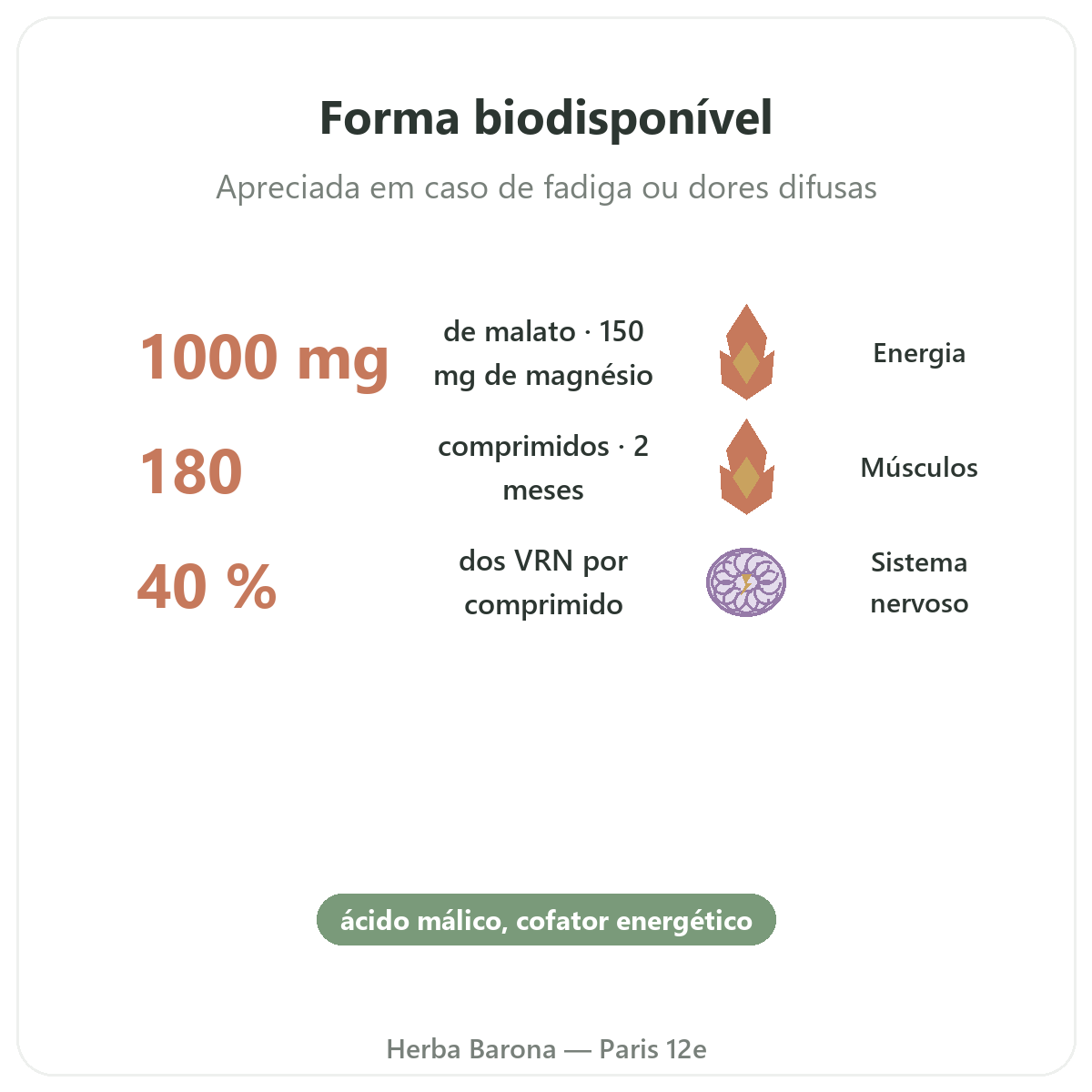 Forma biodisponível

Apreciada em caso de fadiga ou dores difusas

1000 mg

de malato · 150 mg de magnésio

Energia

180

comprimidos · 2 meses

Músculos

40 %

dos VRN por comprimido

Sistema nervoso

ácido málico, cofator energético

Herba Barona — Paris 12e